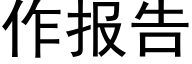 作报告